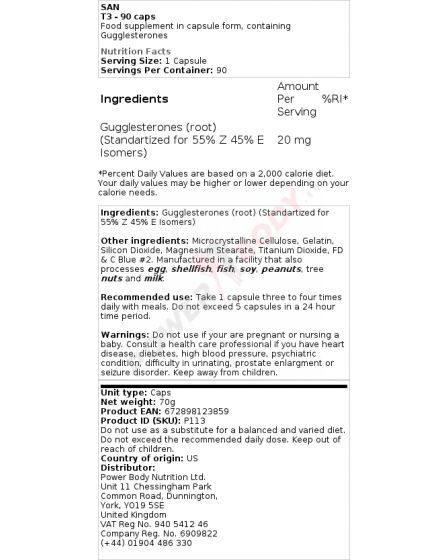 SAN
T3 - 90 caps
Food supplement in capsule form, containing Gugglesterones

Nutrition Facts
Serving Size: 1 Capsule
Servings Per Container: 90

| Ingredients | Amount Per Serving | %RI* |
|---|---|---|
| Gugglesterones (root) (Standartized for 55% Z 45% E Isomers) | 20 mg | |

*Percent Daily Values are based on a 2,000 calorie diet. Your daily values may be higher or lower depending on your calorie needs.

Ingredients: Gugglesterones (root) (Standartized for 55% Z 45% E Isomers)

Other ingredients: Microcrystalline Cellulose, Gelatin, Silicon Dioxide, Magnesium Stearate, Titanium Dioxide, FD & C Blue #2. Manufactured in a facility that also processes egg, shellfish, fish, soy, peanuts, tree nuts and milk.

Recommended use: Take 1 capsule three to four times daily with meals. Do not exceed 5 capsules in a 24 hour time period.

Warnings: Do not use if your are pregnant or nursing a baby. Consult a health care professional if you have heart disease, diebetes, high blood pressure, psychiatric condition, difficulty in urinating, prostate enlargment or seizure disorder. Keep away from children.

Unit type: Caps
Net weight: 70g
Product EAN: 672898123859
Product ID (SKU): P113
Do not use as a substitute for a balanced and varied diet. Do not exceed the recommended daily dose. Keep out of reach of children.
Country of origin: US
Distributor:
Power Body Nutrition Ltd.
Unit 11 Chessingham Park
Common Road, Dunnington,
York, YO19 5SE
United Kingdom
VAT Reg No. 940 5412 46
Company Reg. No. 6909822
(+44) 01904 486 330